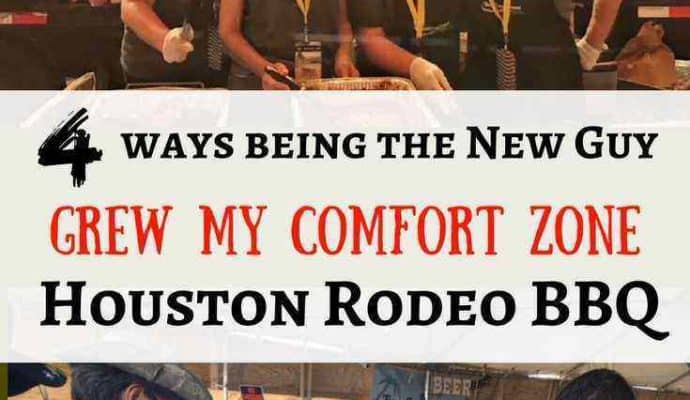 4 WAYS BEING THE NEW GUY

GREW MY COMFORT ZONE

HOUSTON RODEO BBQ

BEER